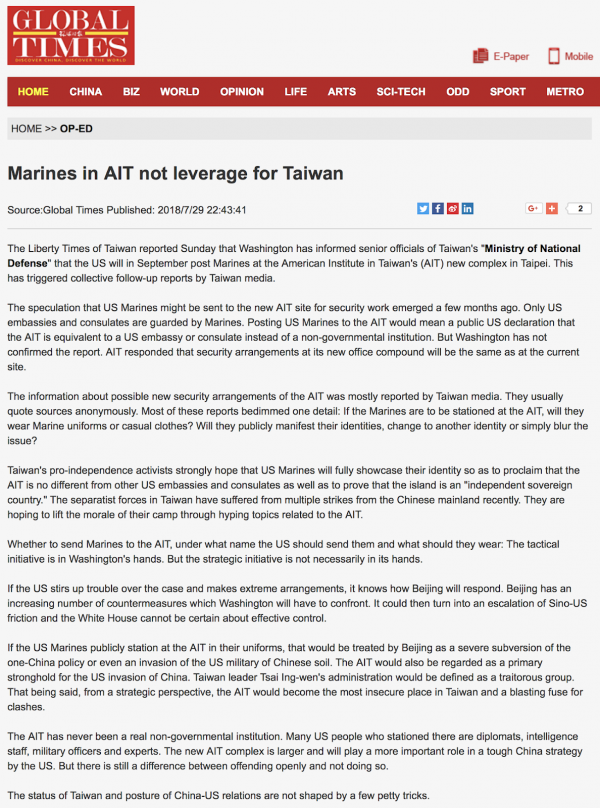 GLOBAL TIMES
DISCOVER CHINA, DISCOVER THE WORLD

E-Paper Mobile

HOME CHINA BIZ WORLD OPINION LIFE ARTS SCI-TECH ODD SPORT METRO

HOME >> OP-ED

Marines in AIT not leverage for Taiwan

Source:Global Times Published: 2018/7/29 22:43:41

2

The Liberty Times of Taiwan reported Sunday that Washington has informed senior officials of Taiwan's "Ministry of National Defense" that the US will in September post Marines at the American Institute in Taiwan's (AIT) new complex in Taipei. This has triggered collective follow-up reports by Taiwan media.

The speculation that US Marines might be sent to the new AIT site for security work emerged a few months ago. Only US embassies and consulates are guarded by Marines. Posting US Marines to the AIT would mean a public US declaration that the AIT is equivalent to a US embassy or consulate instead of a non-governmental institution. But Washington has not confirmed the report. AIT responded that security arrangements at its new office compound will be the same as at the current site.

The information about possible new security arrangements of the AIT was mostly reported by Taiwan media. They usually quote sources anonymously. Most of these reports bedimmed one detail: If the Marines are to be stationed at the AIT, will they wear Marine uniforms or casual clothes? Will they publicly manifest their identities, change to another identity or simply blur the issue?

Taiwan's pro-independence activists strongly hope that US Marines will fully showcase their identity so as to proclaim that the AIT is no different from other US embassies and consulates as well as to prove that the island is an "independent sovereign country." The separatist forces in Taiwan have suffered from multiple strikes from the Chinese mainland recently. They are hoping to lift the morale of their camp through hyping topics related to the AIT.

Whether to send Marines to the AIT, under what name the US should send them and what should they wear: The tactical initiative is in Washington's hands. But the strategic initiative is not necessarily in its hands.

If the US stirs up trouble over the case and makes extreme arrangements, it knows how Beijing will respond. Beijing has an increasing number of countermeasures which Washington will have to confront. It could then turn into an escalation of Sino-US friction and the White House cannot be certain about effective control.

If the US Marines publicly station at the AIT in their uniforms, that would be treated by Beijing as a severe subversion of the one-China policy or even an invasion of the US military of Chinese soil. The AIT would also be regarded as a primary stronghold for the US invasion of China. Taiwan leader Tsai Ing-wen's administration would be defined as a traitorous group. That being said, from a strategic perspective, the AIT would become the most insecure place in Taiwan and a blasting fuse for clashes.

The AIT has never been a real non-governmental institution. Many US people who stationed there are diplomats, intelligence staff, military officers and experts. The new AIT complex is larger and will play a more important role in a tough China strategy by the US. But there is still a difference between offending openly and not doing so.

The status of Taiwan and posture of China-US relations are not shaped by a few petty tricks.